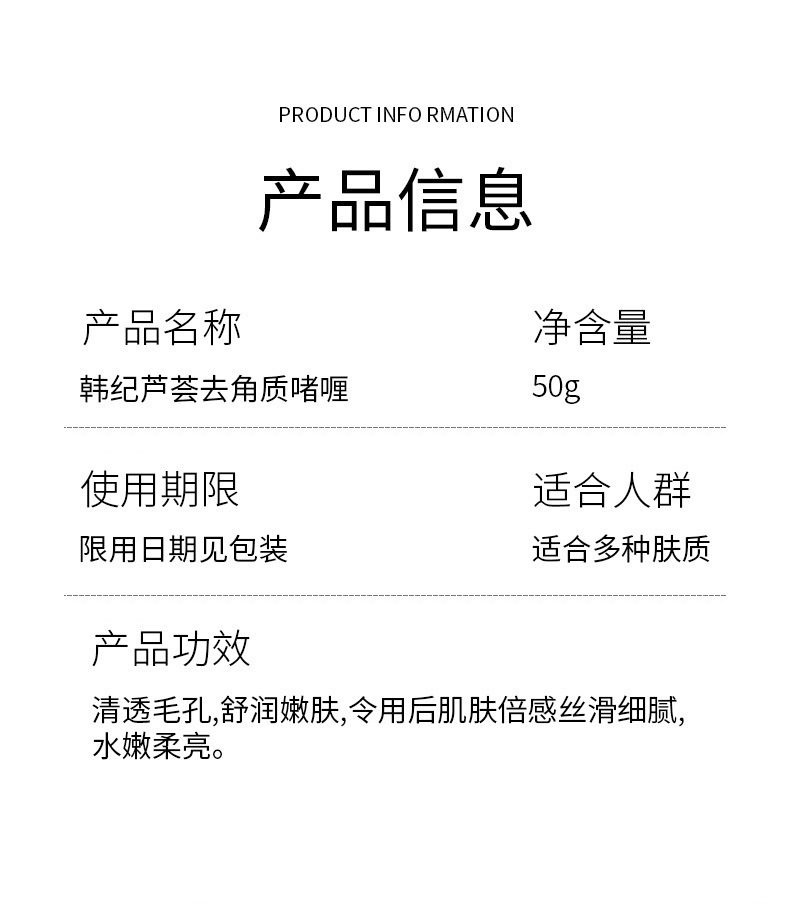 PRODUCT INFO RMATION

产品信息

产品名称

韩纪芦荟去角质啫喱

净含量

50g

使用期限

限用日期见包装

适合人群

适合多种肤质

产品功效

清透毛孔,舒润嫩肤,令用后肌肤倍感丝滑细腻,水嫩柔亮。